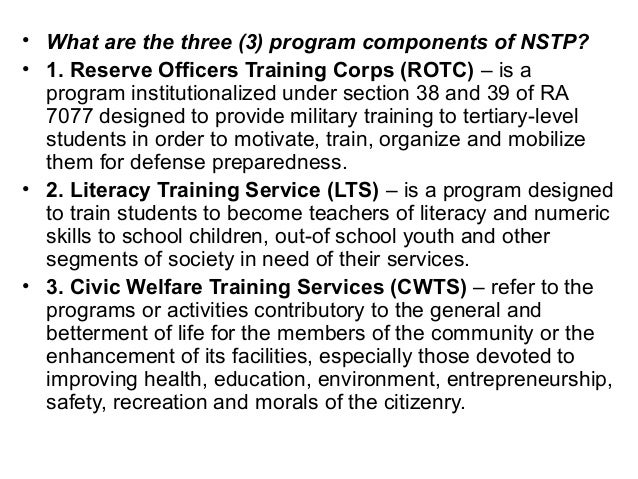 • What are the three (3) program components of NSTP?

• 1. Reserve Officers Training Corps (ROTC) – is a program institutionalized under section 38 and 39 of RA 7077 designed to provide military training to tertiary-level students in order to motivate, train, organize and mobilize them for defense preparedness.

• 2. Literacy Training Service (LTS) – is a program designed to train students to become teachers of literacy and numeric skills to school children, out-of school youth and other segments of society in need of their services.

• 3. Civic Welfare Training Services (CWTS) – refer to the programs or activities contributory to the general and betterment of life for the members of the community or the enhancement of its facilities, especially those devoted to improving health, education, environment, entrepreneurship, safety, recreation and morals of the citizenry.